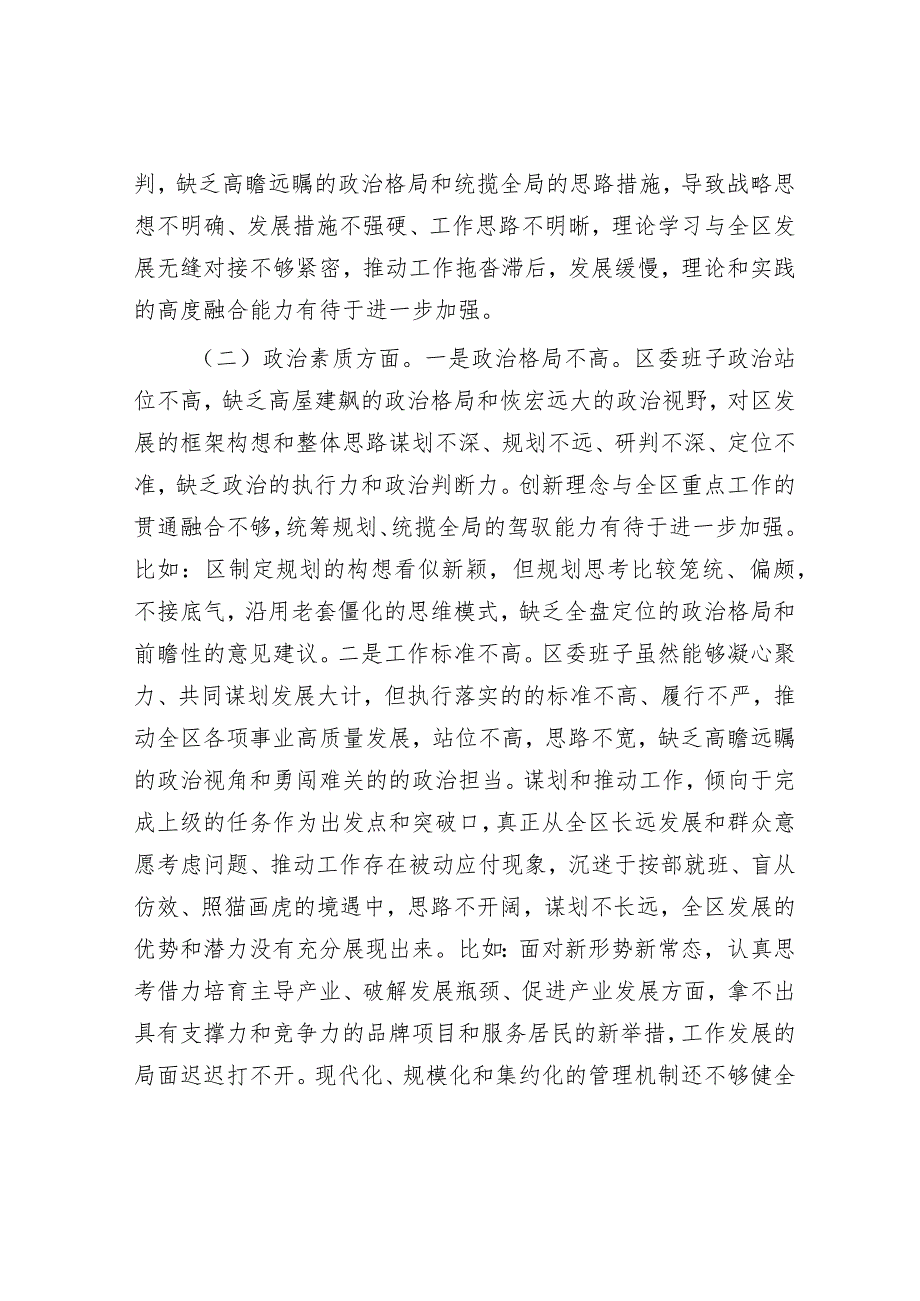 判，缺乏高瞻远瞩的政治格局和统揽全局的思路措施，导致战略思想不明确、发展措施不强硬、工作思路不明晰，理论学习与全区发展无缝对接不够紧密，推动工作拖沓滞后，发展缓慢，理论和实践的高度融合能力有待于进一步加强。

（二）政治素质方面。一是政治格局不高。区委班子政治站位不高，缺乏高屋建瓴的政治格局和恢宏远大的政治视野，对区发展的框架构想和整体思路谋划不深、规划不远、研判不深、定位不准，缺乏政治的执行力和政治判断力。创新理念与全区重点工作的贯通融合不够，统筹规划、统揽全局的驾驭能力有待于进一步加强。比如：区制定规划的构想看似新颖，但规划思考比较笼统、偏颇，不接底气，沿用老套僵化的思维模式，缺乏全盘定位的政治格局和前瞻性的意见建议。二是工作标准不高。区委班子虽然能够凝心聚力、共同谋划发展大计，但执行落实的的标准不高、履行不严，推动全区各项事业高质量发展，站位不高，思路不宽，缺乏高瞻远瞩的政治视角和勇闯难关的的政治担当。谋划和推动工作，倾向于完成上级的任务作为出发点和突破口，真正从全区长远发展和群众意愿考虑问题、推动工作存在被动应付现象，沉迷于按部就班、盲从仿效、照猫画虎的境遇中，思路不开阔，谋划不长远，全区发展的优势和潜力没有充分展现出来。比如：面对新形势新常态，认真思考借力培育主导产业、破解发展瓶颈、促进产业发展方面，拿不出具有支撑力和竞争力的品牌项目和服务居民的新举措，工作发展的局面迟迟打不开。现代化、规模化和集约化的管理机制还不够健全